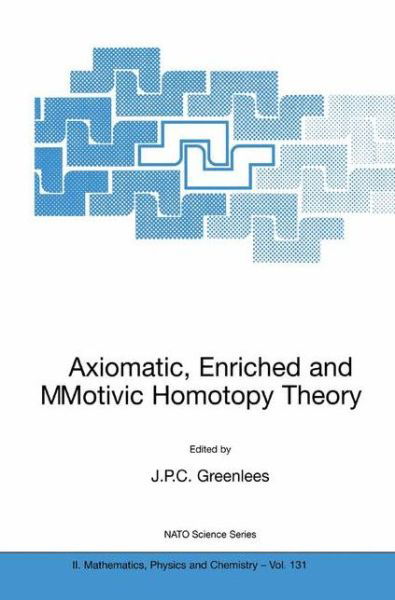 Axiomatic, Enriched and MMotivic Homotopy Theory

Edited by

J.P.C. Greenlees

NATO Science Series

II. Mathematics, Physics and Chemistry – Vol. 131